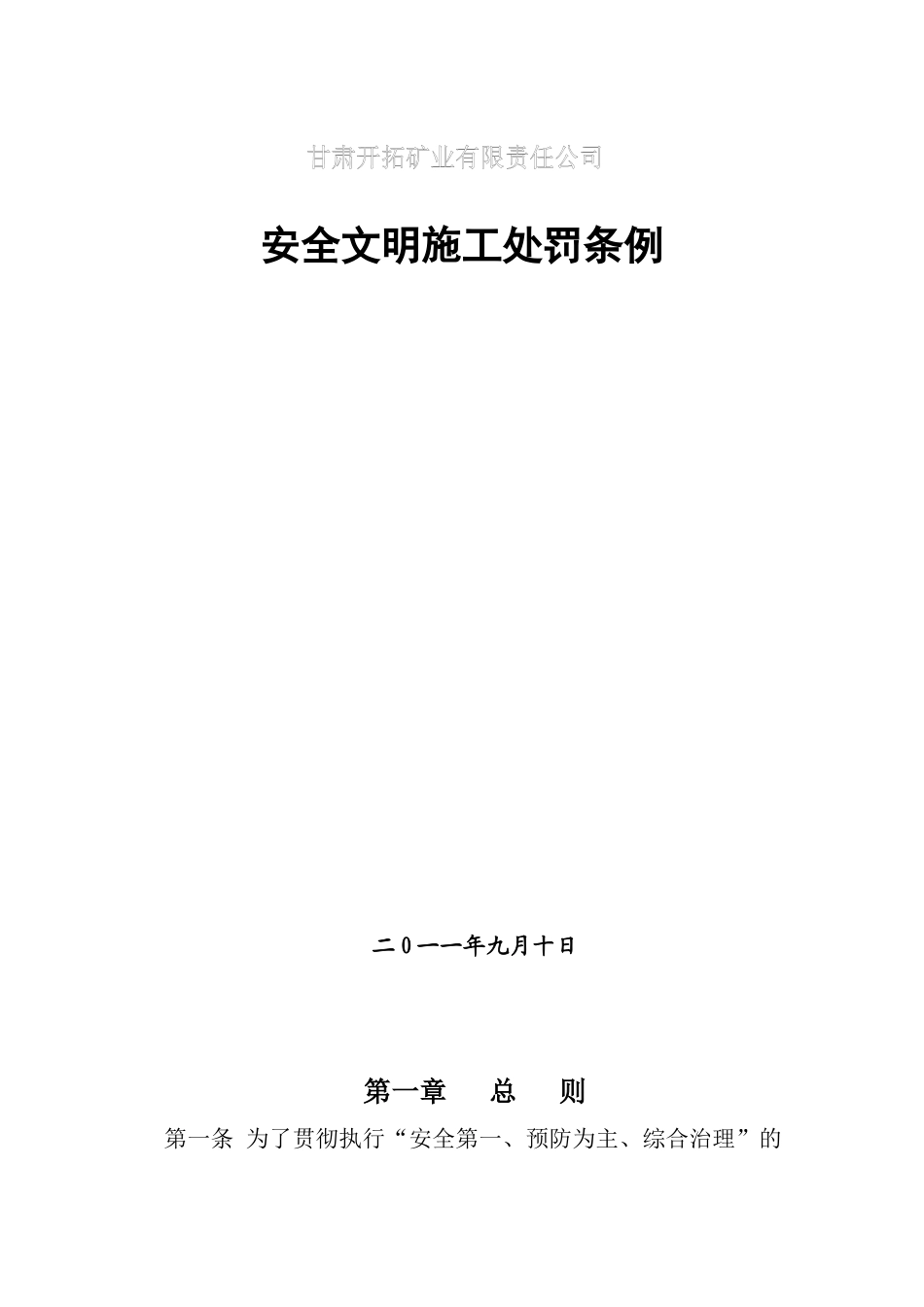 甘肃开拓矿业有限责任公司

安全文明施工处罚条例

二0一一年九月十日

第一章　总　则

第一条 为了贯彻执行“安全第一、预防为主、综合治理”的